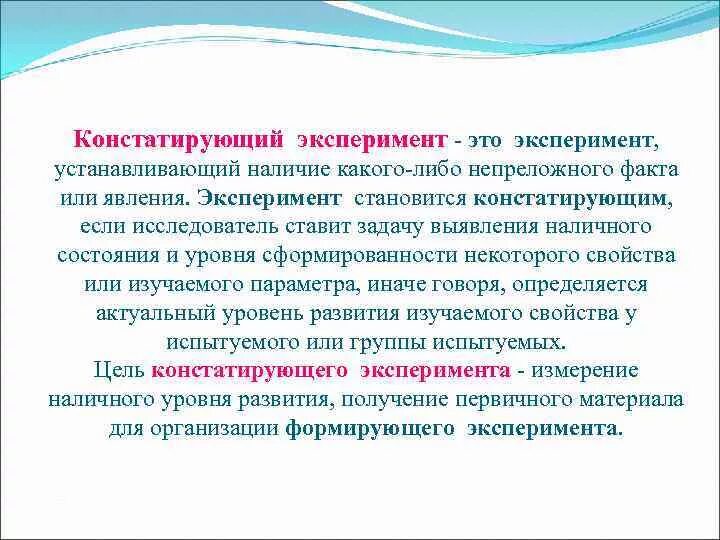 Констатирующий эксперимент - это эксперимент, устанавливающий наличие какого-либо непреложного факта или явления. Эксперимент становится констатирующим, если исследователь ставит задачу выявления наличного состояния и уровня сформированности некоторого свойства или изучаемого параметра, иначе говоря, определяется актуальный уровень развития изучаемого свойства у испытуемого или группы испытуемых.

Цель констатирующего эксперимента - измерение наличного уровня развития, получение первичного материала для организации формирующего эксперимента.